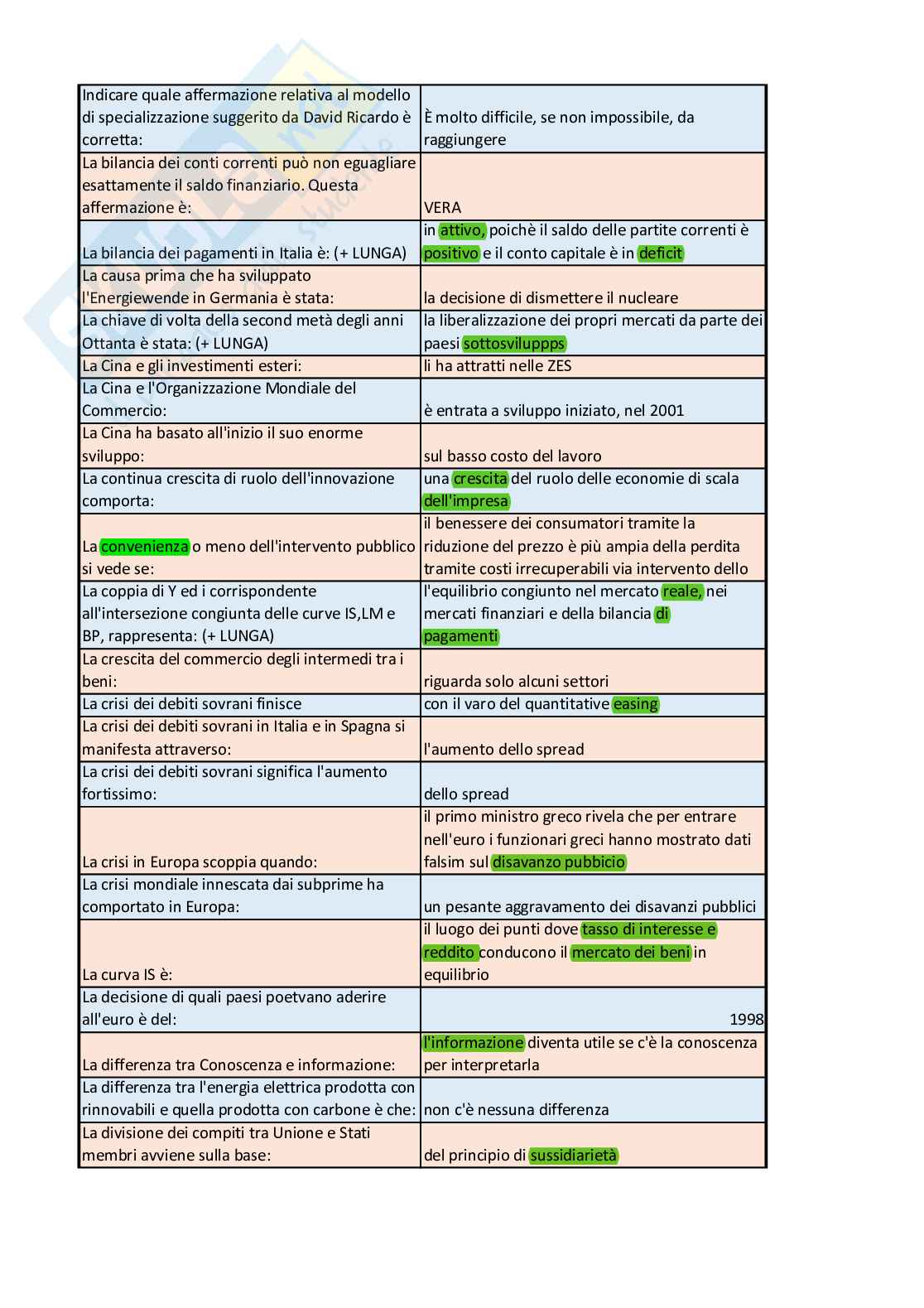 | | |
|---|---|
| Indicare quale affermazione relativa al modello di specializzazione suggerito da David Ricardo è corretta: | È molto difficile, se non impossibile, da raggiungere |
| La bilancia dei conti correnti può non eguagliare esattamente il saldo finanziario. Questa affermazione è: | VERA |
| La bilancia dei pagamenti in Italia è: (+ LUNGA) | in attivo, poichè il saldo delle partite correnti è positivo e il conto capitale è in deficit |
| La causa prima che ha sviluppato l'Energiewende in Germania è stata: | la decisione di dismettere il nucleare |
| La chiave di volta della second metà degli anni Ottanta è stata: (+ LUNGA) | la liberalizzazione dei propri mercati da parte dei paesi sottosviluppps |
| La Cina e gli investimenti esteri: | li ha attratti nelle ZES |
| La Cina e l'Organizzazione Mondiale del Commercio: | è entrata a sviluppo iniziato, nel 2001 |
| La Cina ha basato all'inizio il suo enorme sviluppo: | sul basso costo del lavoro |
| La continua crescita di ruolo dell'innovazione comporta: | una crescita del ruolo delle economie di scala dell'impresa |
| La convenienza o meno dell'intervento pubblico si vede se: | il benessere dei consumatori tramite la riduzione del prezzo è più ampia della perdita tramite costi irrecuperabili via intervento dello |
| La coppia di Y ed i corrispondente all'intersezione congiunta delle curve IS,LM e BP, rappresenta: (+ LUNGA) | l'equilibrio congiunto nel mercato reale, nei mercati finanziari e della bilancia di pagamenti |
| La crescita del commercio degli intermedi tra i beni: | riguarda solo alcuni settori |
| La crisi dei debiti sovrani finisce | con il varo del quantitative easing |
| La crisi dei debiti sovrani in Italia e in Spagna si manifesta attraverso: | l'aumento dello spread |
| La crisi dei debiti sovrani significa l'aumento fortissimo: | dello spread |
| La crisi in Europa scoppia quando: | il primo ministro greco rivela che per entrare nell'euro i funzionari greci hanno mostrato dati falsim sul disavanzo pubbicio |
| La crisi mondiale innescata dai subprime ha comportato in Europa: | un pesante aggravamento dei disavanzi pubblici |
| La curva IS è: | il luogo dei punti dove tasso di interesse e reddito conducono il mercato dei beni in equilibrio |
| La decisione di quali paesi poetvano aderire all'euro è del: | 1998 |
| La differenza tra Conoscenza e informazione: | l'informazione diventa utile se c'è la conoscenza per interpretarla |
| La differenza tra l'energia elettrica prodotta con rinnovabili e quella prodotta con carbone è che: | non c'è nessuna differenza |
| La divisione dei compiti tra Unione e Stati membri avviene sulla base: | del principio di sussidiarietà |